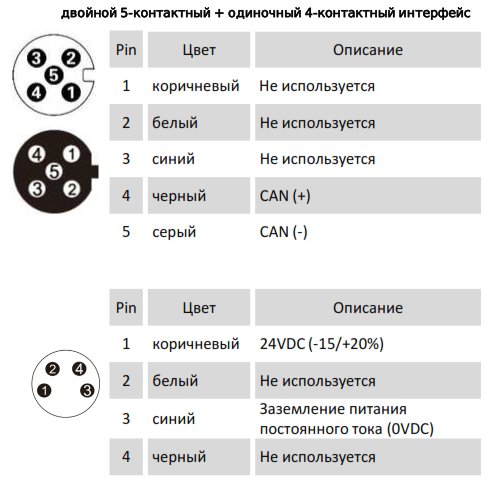 двойной 5-контактный + одиночный 4-контактный интерфейс

3 2 5 4 1

4 1 5 3 2

| Pin | Цвет | Описание |
|---|---|---|
| 1 | коричневый | Не используется |
| 2 | белый | Не используется |
| 3 | синий | Не используется |
| 4 | черный | CAN (+) |
| 5 | серый | CAN (-) |

2 4 1 3

| Pin | Цвет | Описание |
|---|---|---|
| 1 | коричневый | 24VDC (-15/+20%) |
| 2 | белый | Не используется |
| 3 | синий | Заземление питания постоянного тока (0VDC) |
| 4 | черный | Не используется |